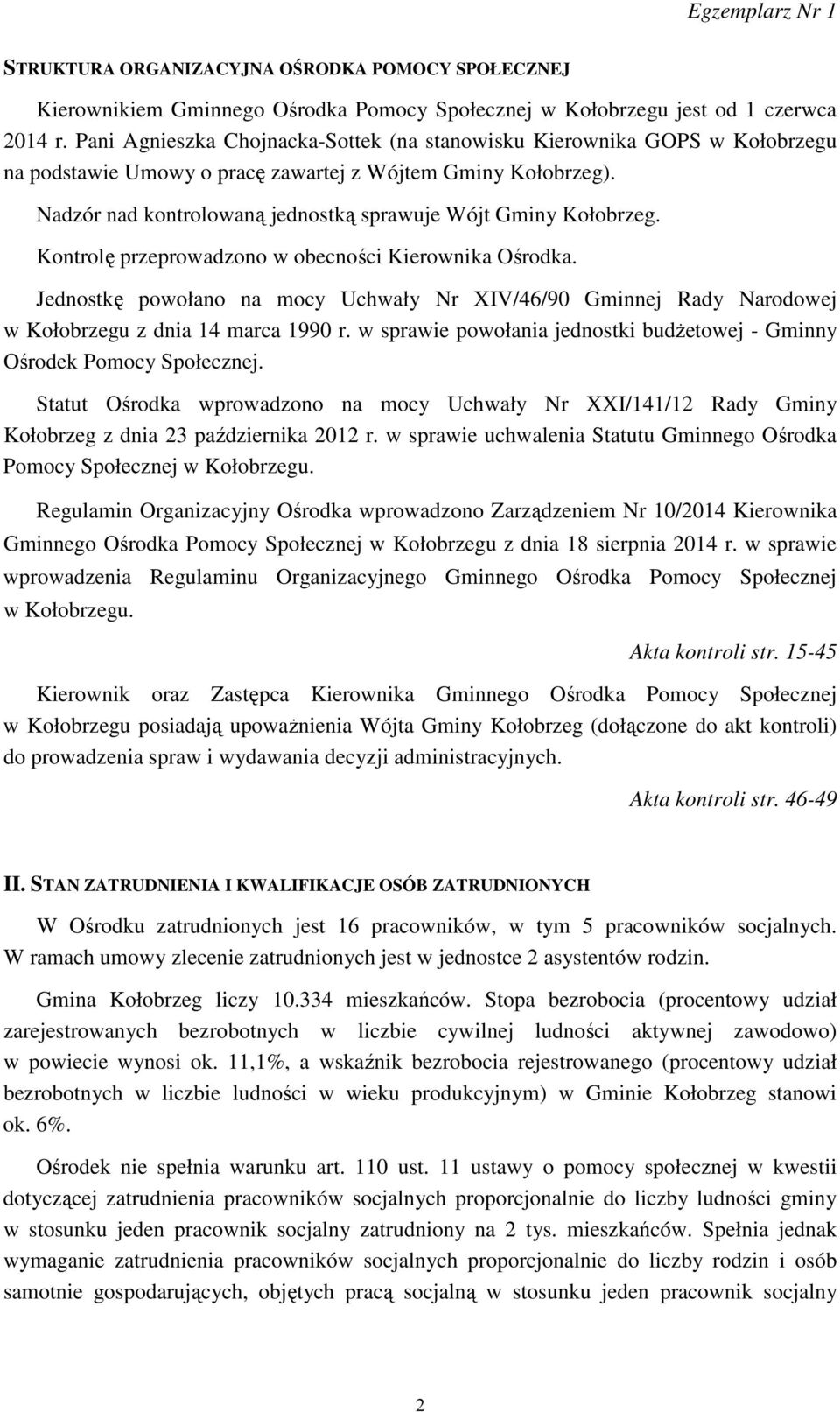 Egzemplarz Nr 1

STRUKTURA ORGANIZACYJNA OŚRODKA POMOCY SPOŁECZNEJ

Kierownikiem Gminnego Ośrodka Pomocy Społecznej w Kołobrzegu jest od 1 czerwca 2014 r. Pani Agnieszka Chojnacka-Sottek (na stanowisku Kierownika GOPS w Kołobrzegu na podstawie Umowy o pracę zawartej z Wójtem Gminy Kołobrzeg).

Nadzór nad kontrolowaną jednostką sprawuje Wójt Gminy Kołobrzeg.

Kontrolę przeprowadzono w obecności Kierownika Ośrodka.

Jednostkę powołano na mocy Uchwały Nr XIV/46/90 Gminnej Rady Narodowej w Kołobrzegu z dnia 14 marca 1990 r. w sprawie powołania jednostki budżetowej - Gminny Ośrodek Pomocy Społecznej.

Statut Ośrodka wprowadzono na mocy Uchwały Nr XXI/141/12 Rady Gminy Kołobrzeg z dnia 23 października 2012 r. w sprawie uchwalenia Statutu Gminnego Ośrodka Pomocy Społecznej w Kołobrzegu.

Regulamin Organizacyjny Ośrodka wprowadzono Zarządzeniem Nr 10/2014 Kierownika Gminnego Ośrodka Pomocy Społecznej w Kołobrzegu z dnia 18 sierpnia 2014 r. w sprawie wprowadzenia Regulaminu Organizacyjnego Gminnego Ośrodka Pomocy Społecznej w Kołobrzegu.

Akta kontroli str. 15-45

Kierownik oraz Zastępca Kierownika Gminnego Ośrodka Pomocy Społecznej w Kołobrzegu posiadają upoważnienia Wójta Gminy Kołobrzeg (dołączone do akt kontroli) do prowadzenia spraw i wydawania decyzji administracyjnych.

Akta kontroli str. 46-49

II. STAN ZATRUDNIENIA I KWALIFIKACJE OSÓB ZATRUDNIONYCH

W Ośrodku zatrudnionych jest 16 pracowników, w tym 5 pracowników socjalnych. W ramach umowy zlecenie zatrudnionych jest w jednostce 2 asystentów rodzin.

Gmina Kołobrzeg liczy 10.334 mieszkańców. Stopa bezrobocia (procentowy udział zarejestrowanych bezrobotnych w liczbie cywilnej ludności aktywnej zawodowo) w powiecie wynosi ok. 11,1%, a wskaźnik bezrobocia rejestrowanego (procentowy udział bezrobotnych w liczbie ludności w wieku produkcyjnym) w Gminie Kołobrzeg stanowi ok. 6%.

Ośrodek nie spełnia warunku art. 110 ust. 11 ustawy o pomocy społecznej w kwestii dotyczącej zatrudnienia pracowników socjalnych proporcjonalnie do liczby ludności gminy w stosunku jeden pracownik socjalny zatrudniony na 2 tys. mieszkańców. Spełnia jednak wymaganie zatrudnienia pracowników socjalnych proporcjonalnie do liczby rodzin i osób samotnie gospodarujących, objętych pracą socjalną w stosunku jeden pracownik socjalny

2